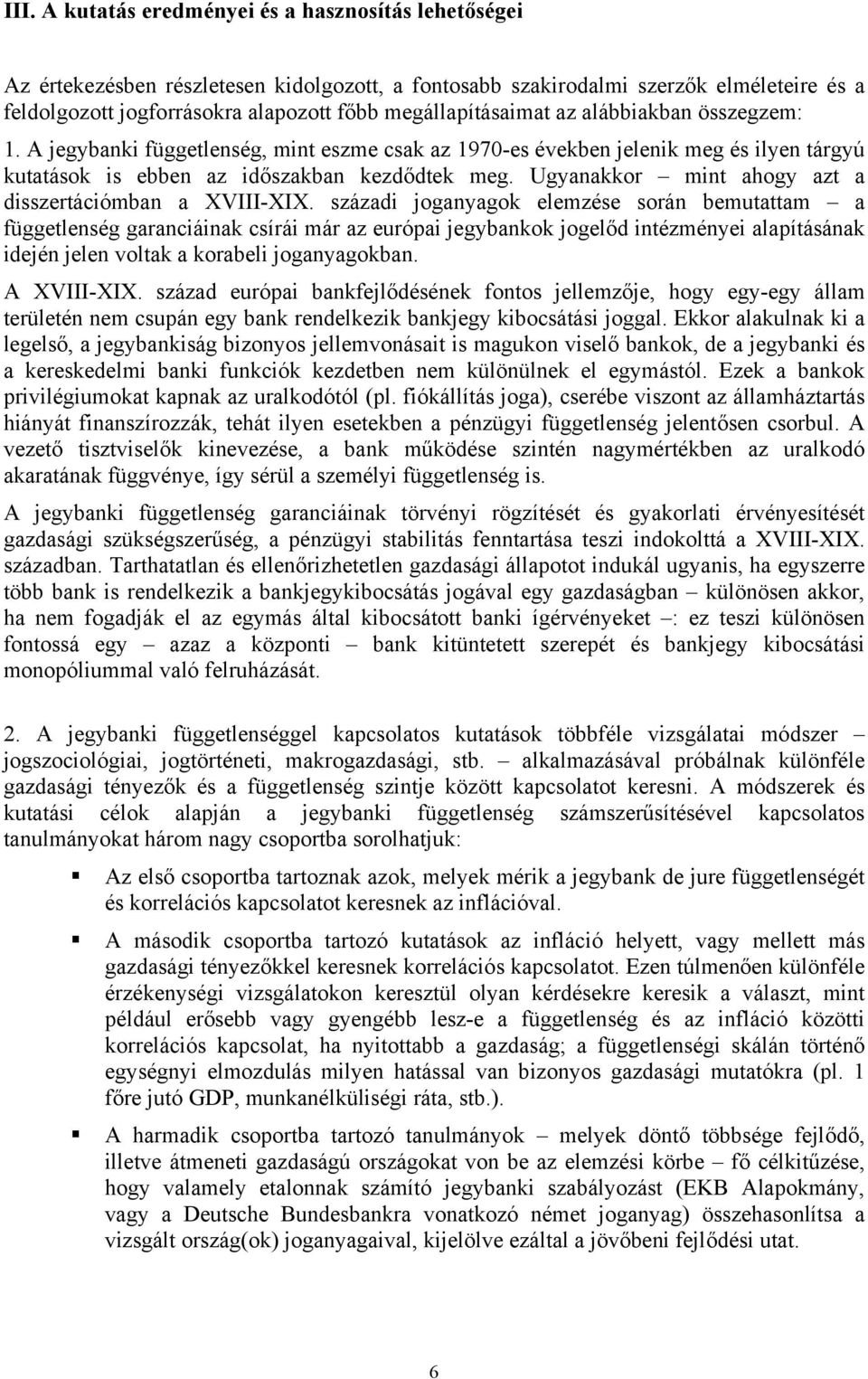 III. A kutatás eredményei és a hasznosítás lehetőségei

Az értekezésben részletesen kidolgozott, a fontosabb szakirodalmi szerzők elméleteire és a feldolgozott jogforrásokra alapozott főbb megállapításaimat az alábbiakban összegzem:

1. A jegybanki függetlenség, mint eszme csak az 1970-es években jelenik meg és ilyen tárgyú kutatások is ebben az időszakban kezdődtek meg. Ugyanakkor – mint ahogy azt a disszertációmban a XVIII-XIX. századi joganyagok elemzése során bemutattam – a függetlenség garanciáinak csírái már az európai jegybankok jogelőd intézményei alapításának idején jelen voltak a korabeli joganyagokban.

A XVIII-XIX. század európai bankfejlődésének fontos jellemzője, hogy egy-egy állam területén nem csupán egy bank rendelkezik bankjegy kibocsátási joggal. Ekkor alakulnak ki a legelső, a jegybankiság bizonyos jellemvonásait is magukon viselő bankok, de a jegybanki és a kereskedelmi banki funkciók kezdetben nem különülnek el egymástól. Ezek a bankok privilégiumokat kapnak az uralkodótól (pl. fiókállítás joga), cserébe viszont az államháztartás hiányát finanszírozzák, tehát ilyen esetekben a pénzügyi függetlenség jelentősen csorbul. A vezető tisztviselők kinevezése, a bank működése szintén nagymértékben az uralkodó akaratának függvénye, így sérül a személyi függetlenség is.

A jegybanki függetlenség garanciáinak törvényi rögzítését és gyakorlati érvényesítését gazdasági szükségszerűség, a pénzügyi stabilitás fenntartása teszi indokolttá a XVIII-XIX. században. Tarthatatlan és ellenőrizhetetlen gazdasági állapotot indukál ugyanis, ha egyszerre több bank is rendelkezik a bankjegykibocsátás jogával egy gazdaságban – különösen akkor, ha nem fogadják el az egymás által kibocsátott banki ígérvényeket –: ez teszi különösen fontossá egy – azaz a központi – bank kitüntetett szerepét és bankjegy kibocsátási monopóliummal való felruházását.

2. A jegybanki függetlenséggel kapcsolatos kutatások többféle vizsgálatai módszer – jogszociológiai, jogtörténeti, makrogazdasági, stb. – alkalmazásával próbálnak különféle gazdasági tényezők és a függetlenség szintje között kapcsolatot keresni. A módszerek és kutatási célok alapján a jegybanki függetlenség számszerűsítésével kapcsolatos tanulmányokat három nagy csoportba sorolhatjuk:

▪ Az első csoportba tartoznak azok, melyek mérik a jegybank de jure függetlenségét és korrelációs kapcsolatot keresnek az inflációval.

▪ A második csoportba tartozó kutatások az infláció helyett, vagy mellett más gazdasági tényezőkkel keresnek korrelációs kapcsolatot. Ezen túlmenően különféle érzékenységi vizsgálatokon keresztül olyan kérdésekre keresik a választ, mint például erősebb vagy gyengébb lesz-e a függetlenség és az infláció közötti korrelációs kapcsolat, ha nyitottabb a gazdaság; a függetlenségi skálán történő egységnyi elmozdulás milyen hatással van bizonyos gazdasági mutatókra (pl. 1 főre jutó GDP, munkanélküliségi ráta, stb.).

▪ A harmadik csoportba tartozó tanulmányok – melyek döntő többsége fejlődő, illetve átmeneti gazdaságú országokat von be az elemzési körbe – fő célkitűzése, hogy valamely etalonnak számító jegybanki szabályozást (EKB Alapokmány, vagy a Deutsche Bundesbankra vonatkozó német joganyag) összehasonlítsa a vizsgált ország(ok) joganyagaival, kijelölve ezáltal a jövőbeni fejlődési utat.

6